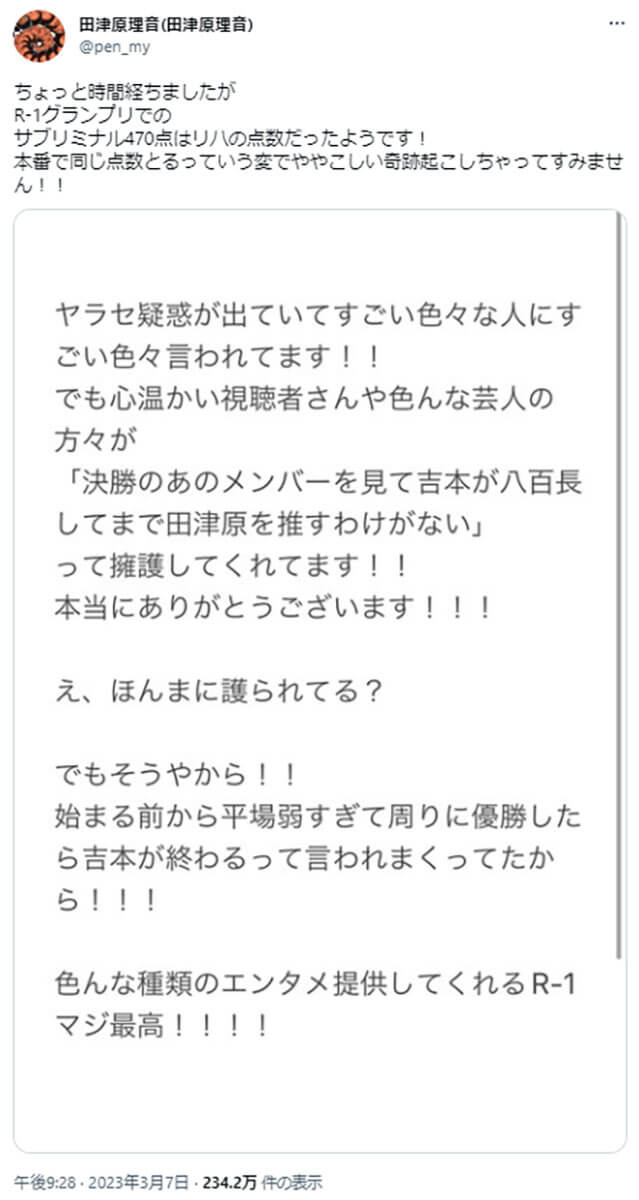 田津原理音(田津原理音)
@pen_my

ちょっと時間経ちましたが
R-1グランプリでの
サブリミナル470点はリハの点数だったようです！
本番で同じ点数とるっていう変でややこしい奇跡起こしちゃってすみません！！

ヤラセ疑惑が出ていてすごい色々な人にすごい色々言われてます！！
でも心温かい視聴者さんや色んな芸人の方々が
「決勝のあのメンバーを見て吉本が八百長してまで田津原を推すわけがない」
って擁護してくれてます！！
本当にありがとうございます！！！

え、ほんまに護られてる？

でもそうやから！！
始まる前から平場弱すぎて周りに優勝したら吉本が終わるって言われまくってたから！！！

色んな種類のエンタメ提供してくれるR-1マジ最高！！！！

午後9:28 · 2023年3月7日 · 234.2万 件の表示